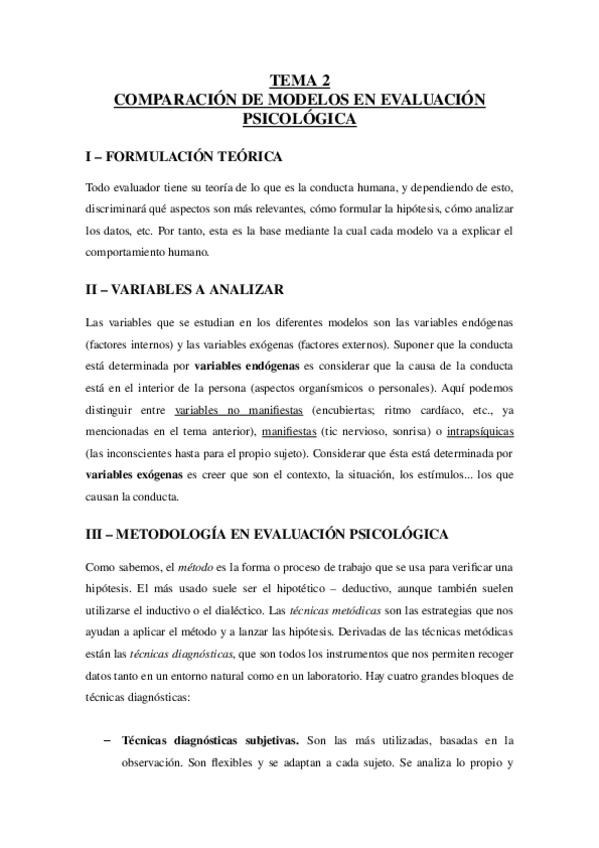 TEMA 2
COMPARACIÓN DE MODELOS EN EVALUACIÓN PSICOLÓGICA

I – FORMULACIÓN TEÓRICA

Todo evaluador tiene su teoría de lo que es la conducta humana, y dependiendo de esto, discriminará qué aspectos son más relevantes, cómo formular la hipótesis, cómo analizar los datos, etc. Por tanto, esta es la base mediante la cual cada modelo va a explicar el comportamiento humano.

II – VARIABLES A ANALIZAR

Las variables que se estudian en los diferentes modelos son las variables endógenas (factores internos) y las variables exógenas (factores externos). Suponer que la conducta está determinada por variables endógenas es considerar que la causa de la conducta está en el interior de la persona (aspectos organísmicos o personales). Aquí podemos distinguir entre variables no manifiestas (encubiertas; ritmo cardíaco, etc., ya mencionadas en el tema anterior), manifiestas (tic nervioso, sonrisa) o intrapsíquicas (las inconscientes hasta para el propio sujeto). Considerar que ésta está determinada por variables exógenas es creer que son el contexto, la situación, los estímulos... los que causan la conducta.

III – METODOLOGÍA EN EVALUACIÓN PSICOLÓGICA

Como sabemos, el método es la forma o proceso de trabajo que se usa para verificar una hipótesis. El más usado suele ser el hipotético – deductivo, aunque también suelen utilizarse el inductivo o el dialéctico. Las técnicas metódicas son las estrategias que nos ayudan a aplicar el método y a lanzar las hipótesis. Derivadas de las técnicas metódicas están las técnicas diagnósticas, que son todos los instrumentos que nos permiten recoger datos tanto en un entorno natural como en un laboratorio. Hay cuatro grandes bloques de técnicas diagnósticas:

– Técnicas diagnósticas subjetivas. Son las más utilizadas, basadas en la observación. Son flexibles y se adaptan a cada sujeto. Se analiza lo propio y